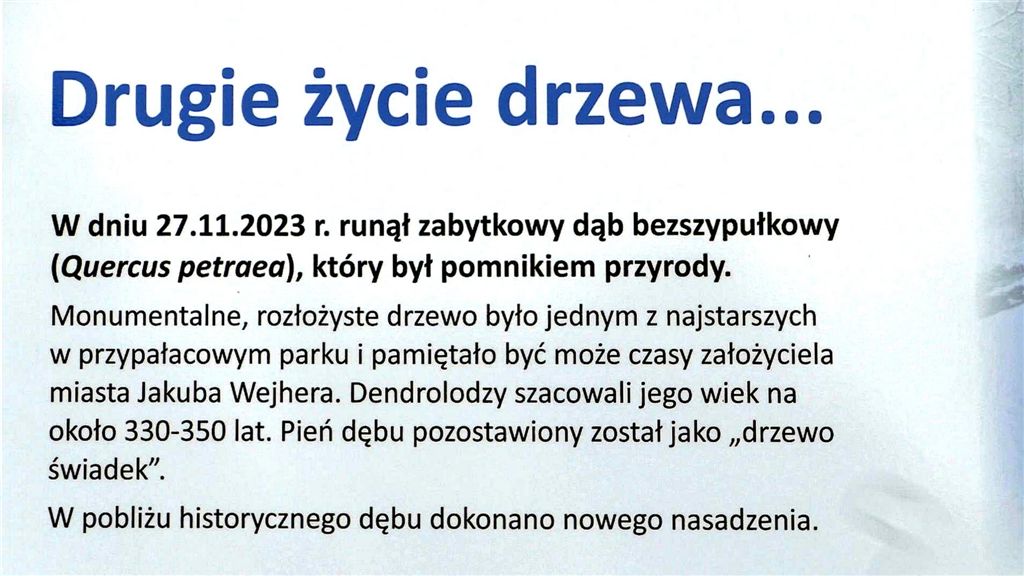 Drugie życie drzewa...

W dniu 27.11.2023 r. runął zabytkowy dąb bezszypułkowy (Quercus petraea), który był pomnikiem przyrody.

Monumentalne, rozłożyste drzewo było jednym z najstarszych w przypałacowym parku i pamiętało być może czasy założyciela miasta Jakuba Wejhera. Dendrolodzy szacowali jego wiek na około 330-350 lat. Pień dębu pozostawiony został jako „drzewo świadek".

W pobliżu historycznego dębu dokonano nowego nasadzenia.